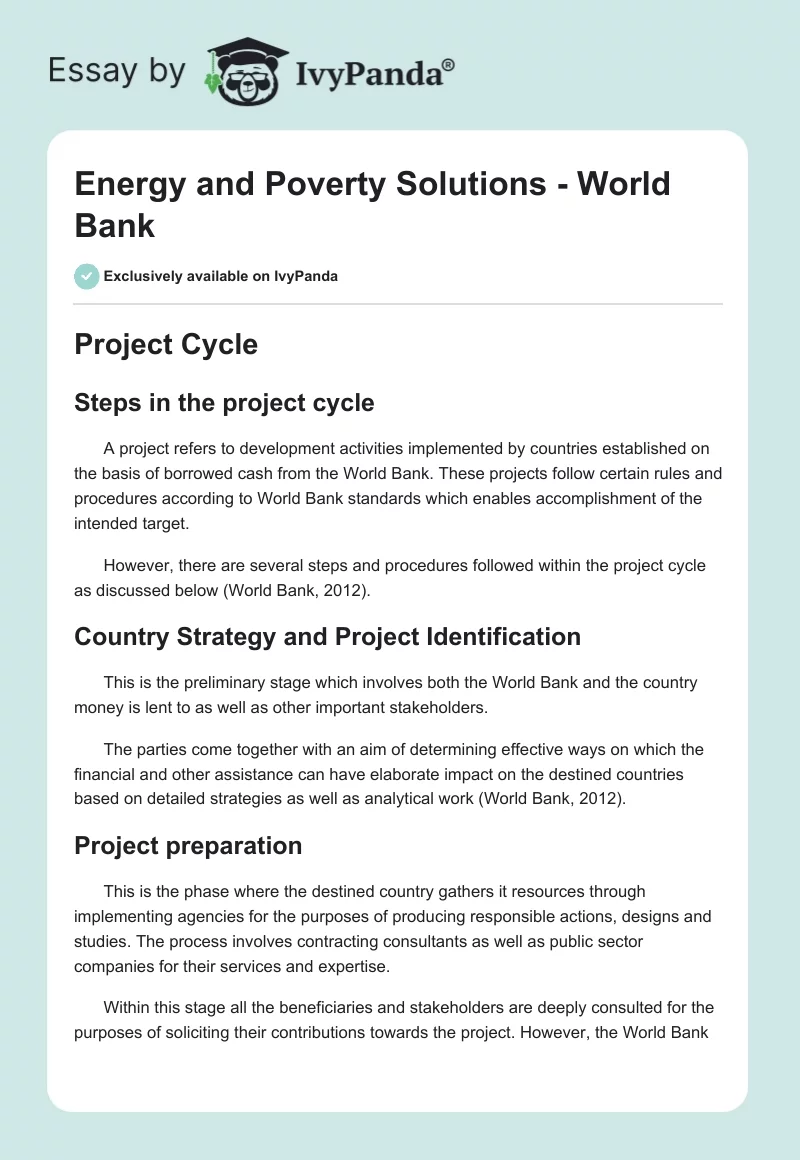 Essay by IvyPanda®

Energy and Poverty Solutions - World Bank

Exclusively available on IvyPanda

Project Cycle

Steps in the project cycle

A project refers to development activities implemented by countries established on the basis of borrowed cash from the World Bank. These projects follow certain rules and procedures according to World Bank standards which enables accomplishment of the intended target.

However, there are several steps and procedures followed within the project cycle as discussed below (World Bank, 2012).

Country Strategy and Project Identification

This is the preliminary stage which involves both the World Bank and the country money is lent to as well as other important stakeholders.

The parties come together with an aim of determining effective ways on which the financial and other assistance can have elaborate impact on the destined countries based on detailed strategies as well as analytical work (World Bank, 2012).

Project preparation

This is the phase where the destined country gathers it resources through implementing agencies for the purposes of producing responsible actions, designs and studies. The process involves contracting consultants as well as public sector companies for their services and expertise.

Within this stage all the beneficiaries and stakeholders are deeply consulted for the purposes of soliciting their contributions towards the project. However, the World Bank